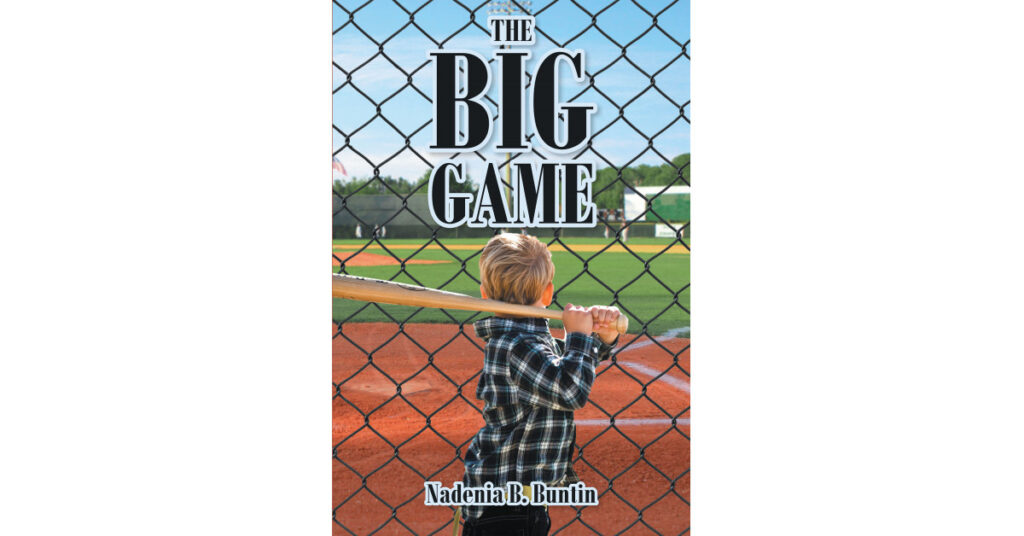 THE
BIG
GAME

Nadenia B. Buntin